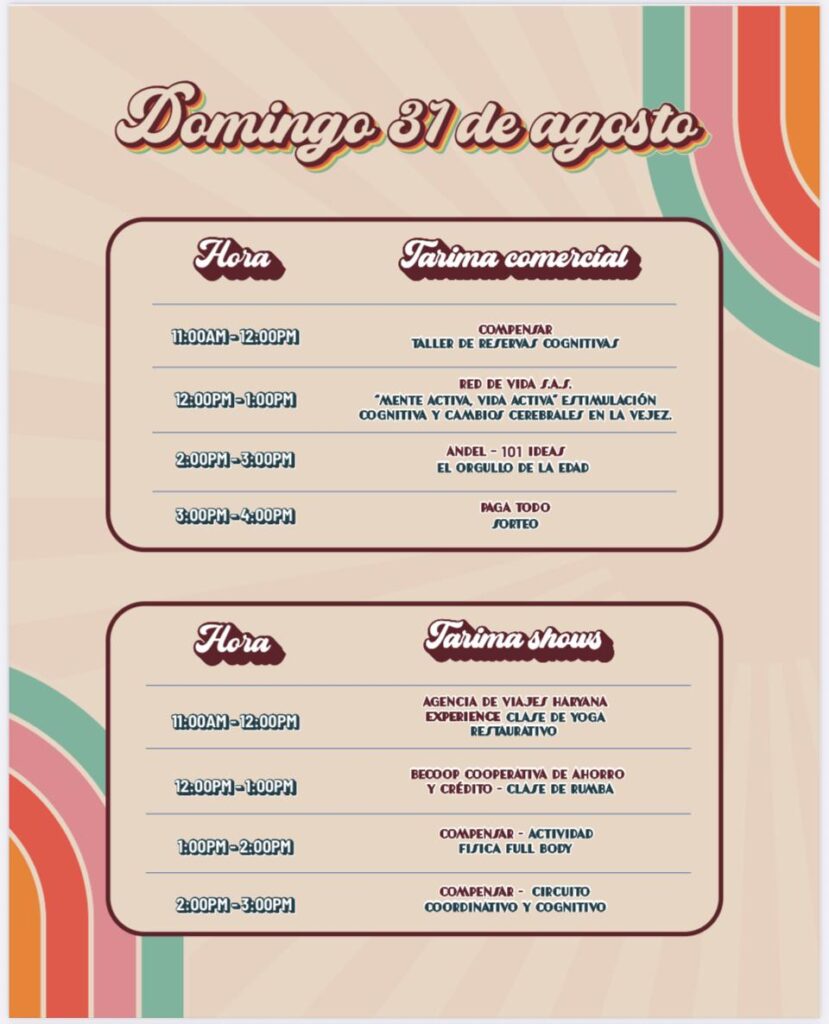 Domingo 31 de agosto

| Hora | Tarima comercial |
|---|---|
| 11:00AM - 12:00PM | COMPENSAR TALLER DE RESERVAS COGNITIVAS |
| 12:00PM - 1:00PM | RED DE VIDA S.A.S. "MENTE ACTIVA, VIDA ACTIVA" ESTIMULACIÓN COGNITIVA Y CAMBIOS CEREBRALES EN LA VEJEZ. |
| 2:00PM - 3:00PM | ANDEL - 101 IDEAS EL ORGULLO DE LA EDAD |
| 3:00PM - 4:00PM | PAGA TODO SORTEO |

| Hora | Tarima shows |
|---|---|
| 11:00AM - 12:00PM | AGENCIA DE VIAJES HARYANA EXPERIENCE CLASE DE YOGA RESTAURATIVO |
| 12:00PM - 1:00PM | BECOOP COOPERATIVA DE AHORRO Y CRÉDITO - CLASE DE RUMBA |
| 1:00PM - 2:00PM | COMPENSAR - ACTIVIDAD FISICA FULL BODY |
| 2:00PM - 3:00PM | COMPENSAR - CIRCUITO COORDINATIVO Y COGNITIVO |